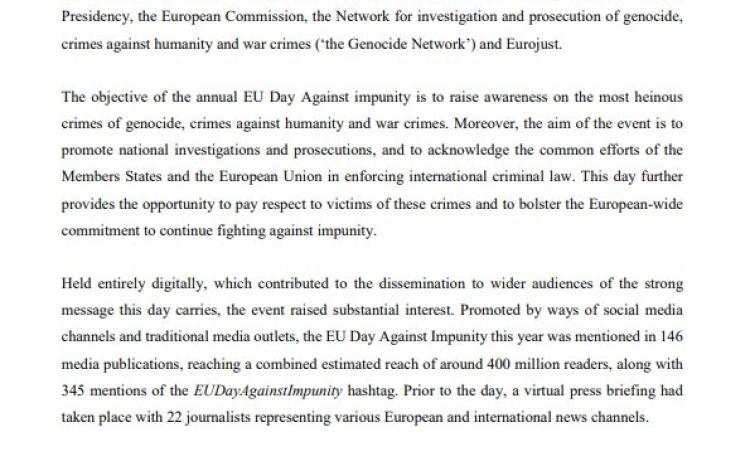 Presidency, the European Commission, the Network for investigation and prosecution of genocide, crimes against humanity and war crimes ('the Genocide Network') and Eurojust.

The objective of the annual EU Day Against impunity is to raise awareness on the most heinous crimes of genocide, crimes against humanity and war crimes. Moreover, the aim of the event is to promote national investigations and prosecutions, and to acknowledge the common efforts of the Members States and the European Union in enforcing international criminal law. This day further provides the opportunity to pay respect to victims of these crimes and to bolster the European-wide commitment to continue fighting against impunity.

Held entirely digitally, which contributed to the dissemination to wider audiences of the strong message this day carries, the event raised substantial interest. Promoted by ways of social media channels and traditional media outlets, the EU Day Against Impunity this year was mentioned in 146 media publications, reaching a combined estimated reach of around 400 million readers, along with 345 mentions of the EUDayAgainstImpunity hashtag. Prior to the day, a virtual press briefing had taken place with 22 journalists representing various European and international news channels.